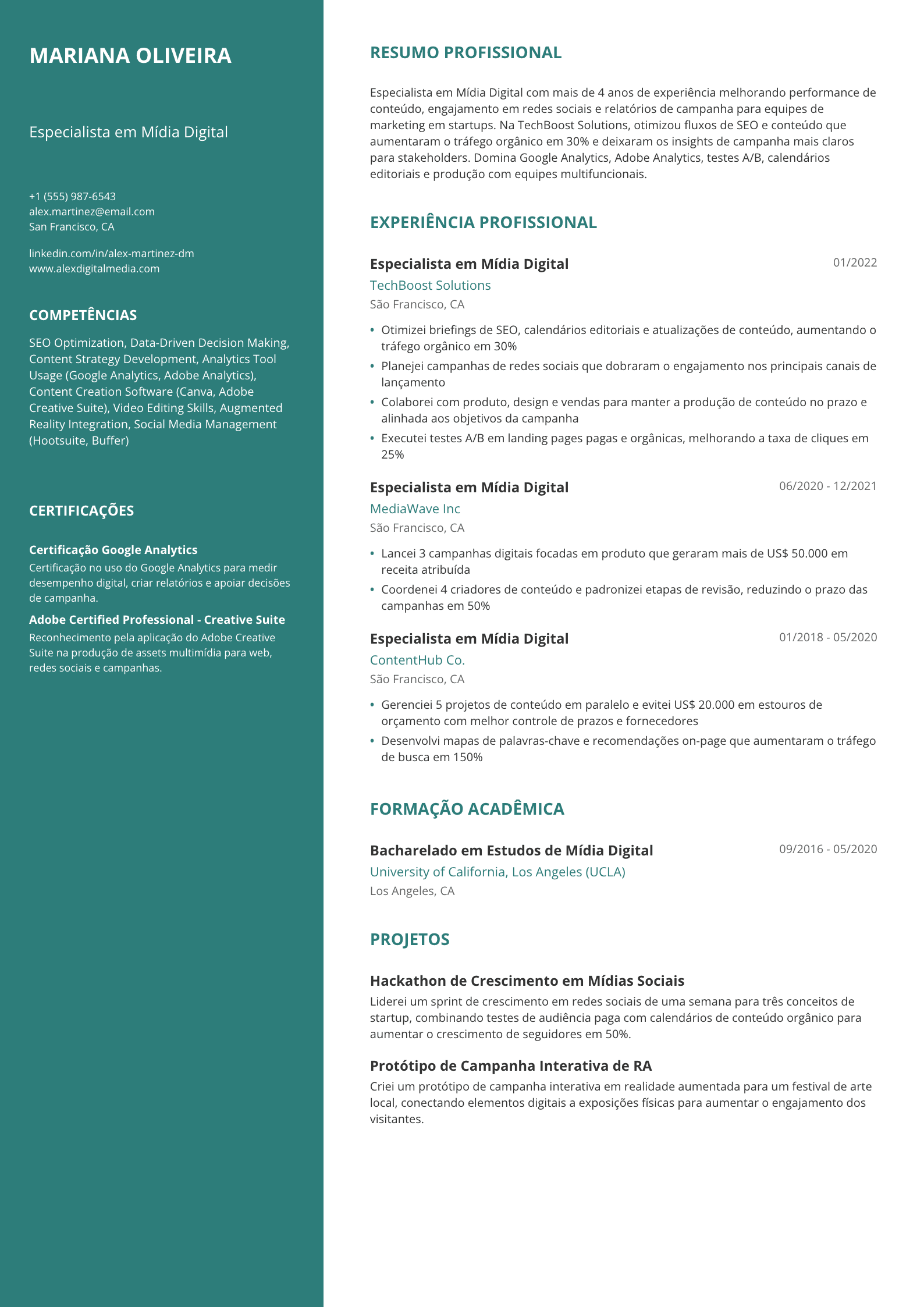 MARIANA OLIVEIRA

Especialista em Mídia Digital

+1 (555) 987-6543
alex.martinez@email.com
San Francisco, CA

linkedin.com/in/alex-martinez-dm
www.alexdigitalmedia.com

COMPETÊNCIAS

SEO Optimization, Data-Driven Decision Making, Content Strategy Development, Analytics Tool Usage (Google Analytics, Adobe Analytics), Content Creation Software (Canva, Adobe Creative Suite), Video Editing Skills, Augmented Reality Integration, Social Media Management (Hootsuite, Buffer)

CERTIFICAÇÕES

Certificação Google Analytics
Certificação no uso do Google Analytics para medir desempenho digital, criar relatórios e apoiar decisões de campanha.

Adobe Certified Professional - Creative Suite
Reconhecimento pela aplicação do Adobe Creative Suite na produção de assets multimídia para web, redes sociais e campanhas.

RESUMO PROFISSIONAL

Especialista em Mídia Digital com mais de 4 anos de experiência melhorando performance de conteúdo, engajamento em redes sociais e relatórios de campanha para equipes de marketing em startups. Na TechBoost Solutions, otimizou fluxos de SEO e conteúdo que aumentaram o tráfego orgânico em 30% e deixaram os insights de campanha mais claros para stakeholders. Domina Google Analytics, Adobe Analytics, testes A/B, calendários editoriais e produção com equipes multifuncionais.

EXPERIÊNCIA PROFISSIONAL

Especialista em Mídia Digital
01/2022
TechBoost Solutions
São Francisco, CA

• Otimizei briefings de SEO, calendários editoriais e atualizações de conteúdo, aumentando o tráfego orgânico em 30%
• Planejei campanhas de redes sociais que dobraram o engajamento nos principais canais de lançamento
• Colaborei com produto, design e vendas para manter a produção de conteúdo no prazo e alinhada aos objetivos da campanha
• Executei testes A/B em landing pages pagas e orgânicas, melhorando a taxa de cliques em 25%

Especialista em Mídia Digital
06/2020 - 12/2021
MediaWave Inc
São Francisco, CA

• Lancei 3 campanhas digitais focadas em produto que geraram mais de US$ 50.000 em receita atribuída
• Coordenei 4 criadores de conteúdo e padronizei etapas de revisão, reduzindo o prazo das campanhas em 50%

Especialista em Mídia Digital
01/2018 - 05/2020
ContentHub Co.
São Francisco, CA

• Gerenciei 5 projetos de conteúdo em paralelo e evitei US$ 20.000 em estouros de orçamento com melhor controle de prazos e fornecedores
• Desenvolvi mapas de palavras-chave e recomendações on-page que aumentaram o tráfego de busca em 150%

FORMAÇÃO ACADÊMICA

Bacharelado em Estudos de Mídia Digital
09/2016 - 05/2020
University of California, Los Angeles (UCLA)
Los Angeles, CA

PROJETOS

Hackathon de Crescimento em Mídias Sociais
Liderei um sprint de crescimento em redes sociais de uma semana para três conceitos de startup, combinando testes de audiência paga com calendários de conteúdo orgânico para aumentar o crescimento de seguidores em 50%.

Protótipo de Campanha Interativa de RA
Criei um protótipo de campanha interativa em realidade aumentada para um festival de arte local, conectando elementos digitais a exposições físicas para aumentar o engajamento dos visitantes.